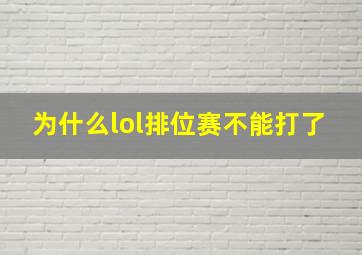 为什么lol排位赛不能打了